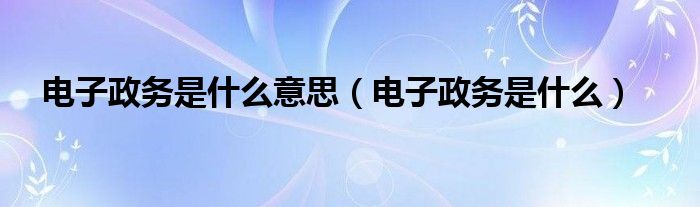 电子政务是什么意思（电子政务是什么）